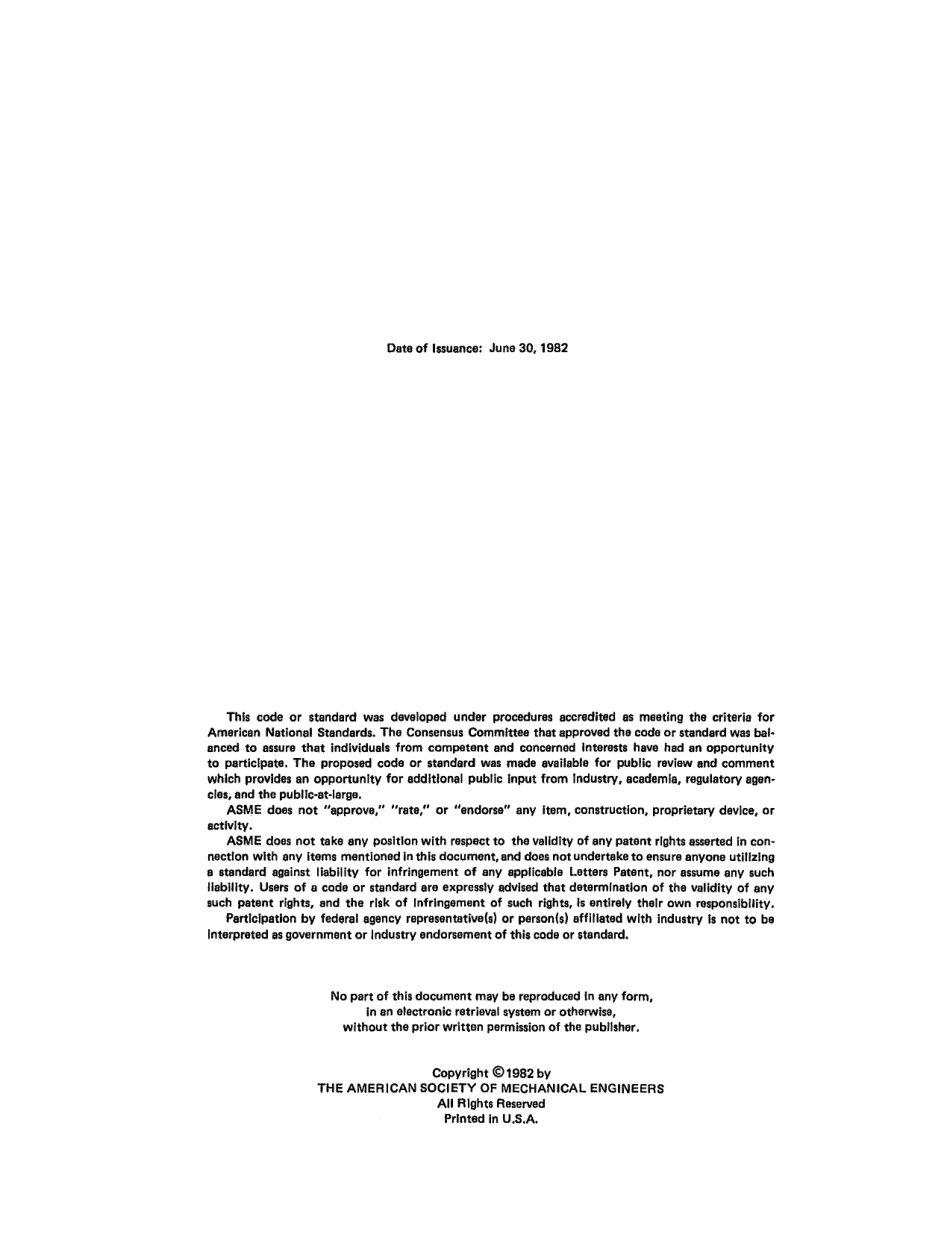 Date of Issuance: June 30, 1982

This code or standard was developed under procedures accredited as meeting the criteria for American National Standards. The Consensus Committee that approved the code or standard was balanced to assure that individuals from competent and concerned interests have had an opportunity to participate. The proposed code or standard was made available for public review and comment which provides an opportunity for additional public input from industry, academia, regulatory agencies, and the public-at-large.

ASME does not "approve," "rate," or "endorse" any item, construction, proprietary device, or activity.

ASME does not take any position with respect to the validity of any patent rights asserted in connection with any items mentioned in this document, and does not undertake to ensure anyone utilizing a standard against liability for infringement of any applicable Letters Patent, nor assume any such liability. Users of a code or standard are expressly advised that determination of the validity of any such patent rights, and the risk of infringement of such rights, is entirely their own responsibility.

Participation by federal agency representative(s) or person(s) affiliated with industry is not to be interpreted as government or industry endorsement of this code or standard.

No part of this document may be reproduced in any form, in an electronic retrieval system or otherwise, without the prior written permission of the publisher.

Copyright © 1982 by
THE AMERICAN SOCIETY OF MECHANICAL ENGINEERS
All Rights Reserved
Printed in U.S.A.